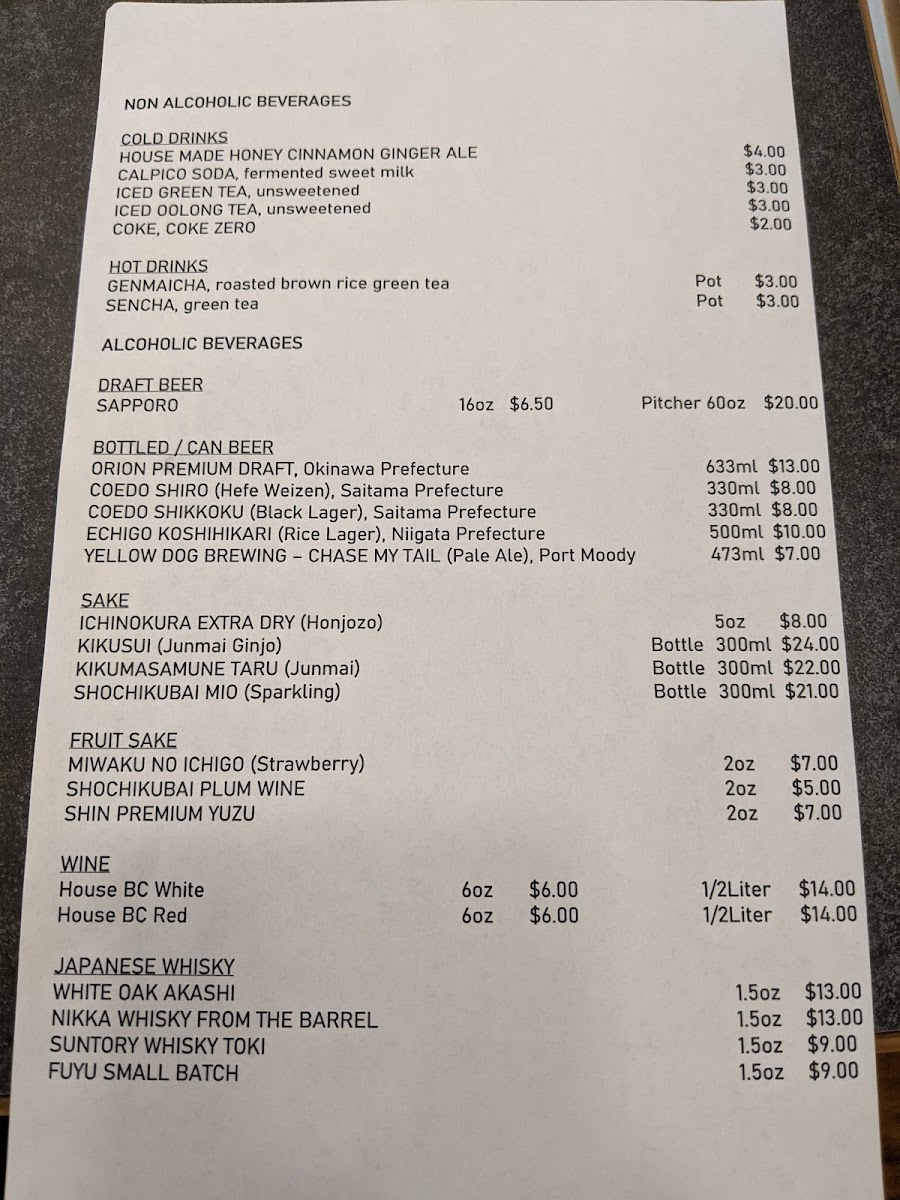 NON ALCOHOLIC BEVERAGES

COLD DRINKS
HOUSE MADE HONEY CINNAMON GINGER ALE $4.00
CALPICO SODA, fermented sweet milk $3.00
ICED GREEN TEA, unsweetened $3.00
ICED OOLONG TEA, unsweetened $3.00
COKE, COKE ZERO $2.00

HOT DRINKS
GENMAICHA, roasted brown rice green tea Pot $3.00
SENCHA, green tea Pot $3.00

ALCOHOLIC BEVERAGES

DRAFT BEER
SAPPORO 16oz $6.50 Pitcher 60oz $20.00

BOTTLED / CAN BEER
ORION PREMIUM DRAFT, Okinawa Prefecture 633ml $13.00
COEDO SHIRO (Hefe Weizen), Saitama Prefecture 330ml $8.00
COEDO SHIKKOKU (Black Lager), Saitama Prefecture 330ml $8.00
ECHIGO KOSHIHIKARI (Rice Lager), Niigata Prefecture 500ml $10.00
YELLOW DOG BREWING – CHASE MY TAIL (Pale Ale), Port Moody 473ml $7.00

SAKE
ICHINOKURA EXTRA DRY (Honjozo) 5oz $8.00
KIKUSUI (Junmai Ginjo) Bottle 300ml $24.00
KIKUMASAMUNE TARU (Junmai) Bottle 300ml $22.00
SHOCHIKUBAI MIO (Sparkling) Bottle 300ml $21.00

FRUIT SAKE
MIWAKU NO ICHIGO (Strawberry) 2oz $7.00
SHOCHIKUBAI PLUM WINE 2oz $5.00
SHIN PREMIUM YUZU 2oz $7.00

WINE
House BC White 6oz $6.00 1/2Liter $14.00
House BC Red 6oz $6.00 1/2Liter $14.00

JAPANESE WHISKY
WHITE OAK AKASHI 1.5oz $13.00
NIKKA WHISKY FROM THE BARREL 1.5oz $13.00
SUNTORY WHISKY TOKI 1.5oz $9.00
FUYU SMALL BATCH 1.5oz $9.00